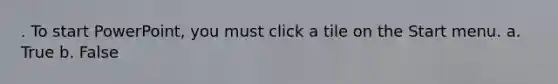 . To start PowerPoint, you must click a tile on the Start menu. a. True b. False